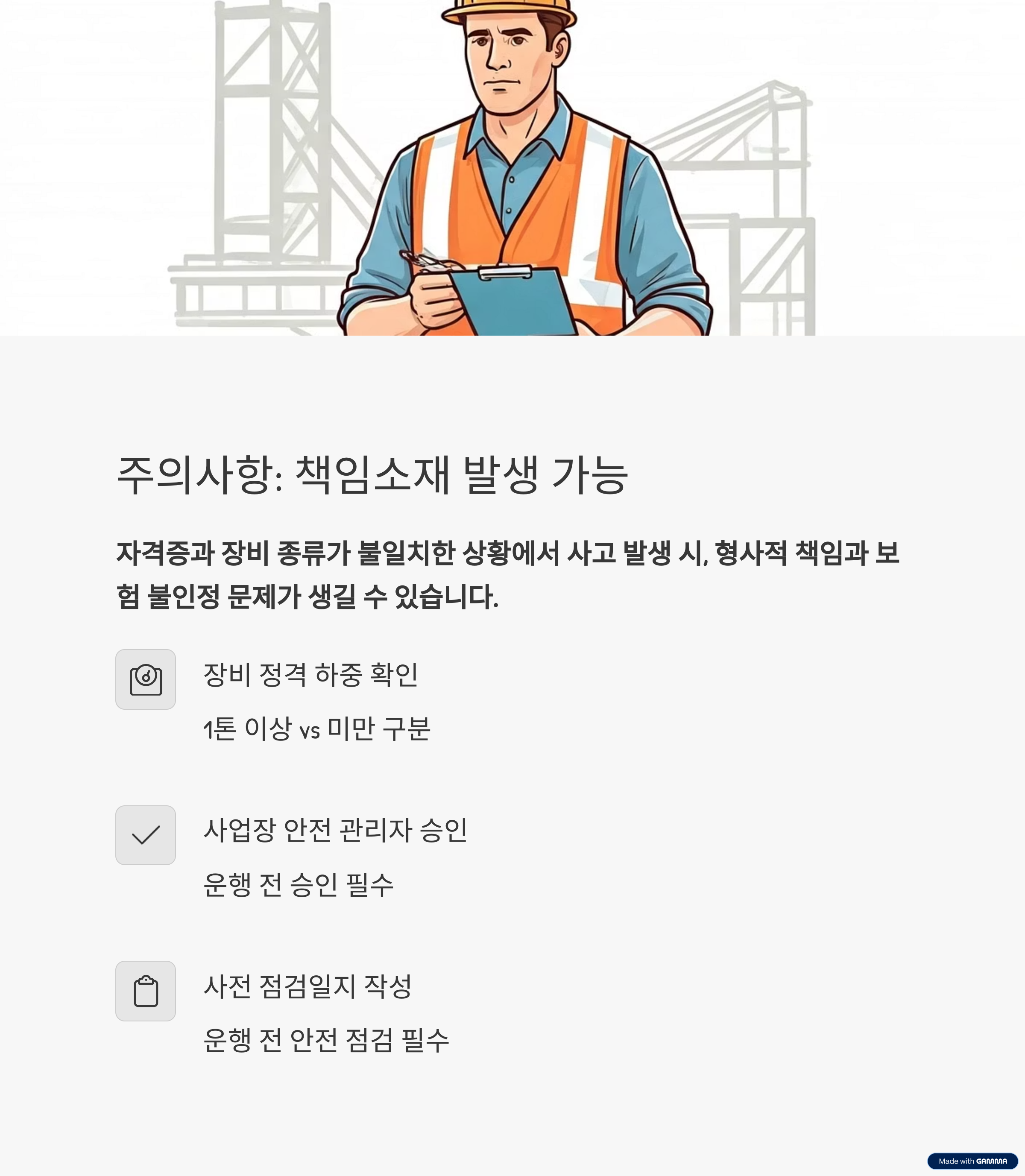 주의사항: 책임소재 발생 가능

자격증과 장비 종류가 불일치한 상황에서 사고 발생 시, 형사적 책임과 보험 불인정 문제가 생길 수 있습니다.

장비 정격 하중 확인

1톤 이상 vs 미만 구분

사업장 안전 관리자 승인

운행 전 승인 필수

사전 점검일지 작성

운행 전 안전 점검 필수

Made with GAMMA